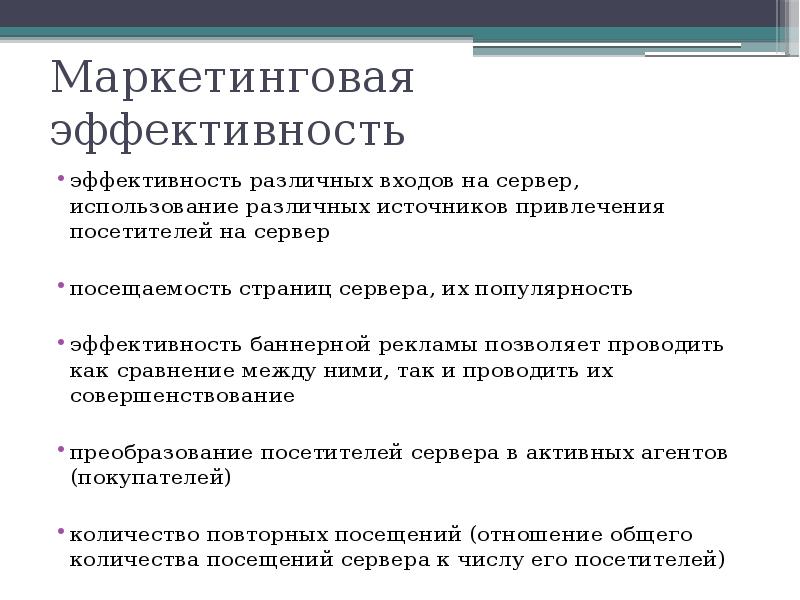 Маркетинговая эффективность

• эффективность различных входов на сервер, использование различных источников привлечения посетителей на сервер

• посещаемость страниц сервера, их популярность

• эффективность баннерной рекламы позволяет проводить как сравнение между ними, так и проводить их совершенствование

• преобразование посетителей сервера в активных агентов (покупателей)

• количество повторных посещений (отношение общего количества посещений сервера к числу его посетителей)